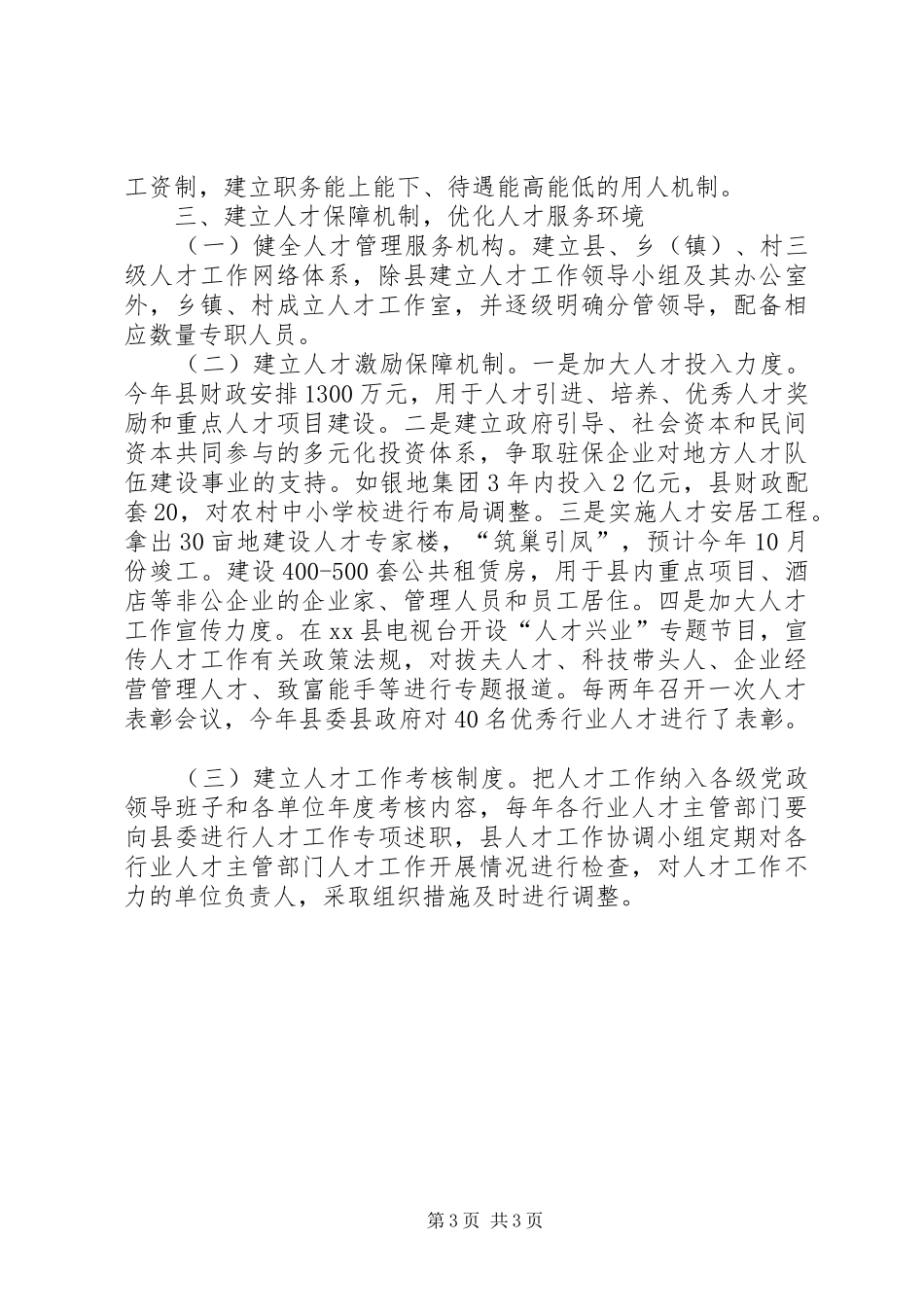 工资制，建立职务能上能下、待遇能高能低的用人机制。

三、建立人才保障机制，优化人才服务环境

（一）健全人才管理服务机构。建立县、乡（镇）、村三级人才工作网络体系，除县建立人才工作领导小组及其办公室外，乡镇、村成立人才工作室，并逐级明确分管领导，配备相应数量专职人员。

（二）建立人才激励保障机制。一是加大人才投入力度。今年县财政安排1300万元，用于人才引进、培养、优秀人才奖励和重点人才项目建设。二是建立政府引导、社会资本和民间资本共同参与的多元化投资体系，争取驻保企业对地方人才队伍建设事业的支持。如银地集团3年内投入2亿元，县财政配套20，对农村中小学校进行布局调整。三是实施人才安居工程。拿出30亩地建设人才专家楼，“筑巢引凤”，预计今年10月份竣工。建设400-500套公共租赁房，用于县内重点项目、酒店等非公企业的企业家、管理人员和员工居住。四是加大人才工作宣传力度。在xx县电视台开设“人才兴业”专题节目，宣传人才工作有关政策法规，对拔夫人才、科技带头人、企业经营管理人才、致富能手等进行专题报道。每两年召开一次人才表彰会议，今年县委县政府对40名优秀行业人才进行了表彰。

（三）建立人才工作考核制度。把人才工作纳入各级党政领导班子和各单位年度考核内容，每年各行业人才主管部门要向县委进行人才工作专项述职，县人才工作协调小组定期对各行业人才主管部门人才工作开展情况进行检查，对人才工作不力的单位负责人，采取组织措施及时进行调整。

第3页 共3页